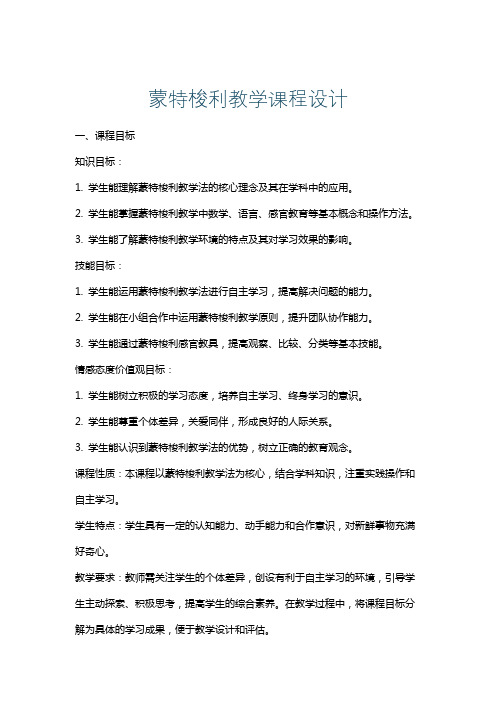 蒙特梭利教学课程设计

一、课程目标

知识目标：

1. 学生能理解蒙特梭利教学法的核心理念及其在学科中的应用。

2. 学生能掌握蒙特梭利教学中数学、语言、感官教育等基本概念和操作方法。

3. 学生能了解蒙特梭利教学环境的特点及其对学习效果的影响。

技能目标：

1. 学生能运用蒙特梭利教学法进行自主学习，提高解决问题的能力。

2. 学生能在小组合作中运用蒙特梭利教学原则，提升团队协作能力。

3. 学生能通过蒙特梭利感官教具，提高观察、比较、分类等基本技能。

情感态度价值观目标：

1. 学生能树立积极的学习态度，培养自主学习、终身学习的意识。

2. 学生能尊重个体差异，关爱同伴，形成良好的人际关系。

3. 学生能认识到蒙特梭利教学法的优势，树立正确的教育观念。

课程性质：本课程以蒙特梭利教学法为核心，结合学科知识，注重实践操作和自主学习。

学生特点：学生具有一定的认知能力、动手能力和合作意识，对新鲜事物充满好奇心。

教学要求：教师需关注学生的个体差异，创设有利于自主学习的环境，引导学生主动探索、积极思考，提高学生的综合素养。在教学过程中，将课程目标分解为具体的学习成果，便于教学设计和评估。